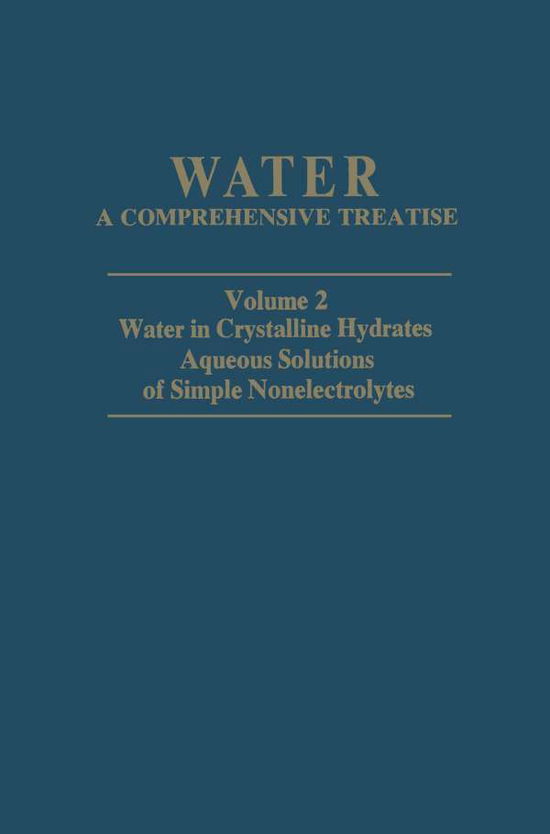 WATER
A COMPREHENSIVE TREATISE

Volume 2
Water in Crystalline Hydrates
Aqueous Solutions
of Simple Nonelectrolytes